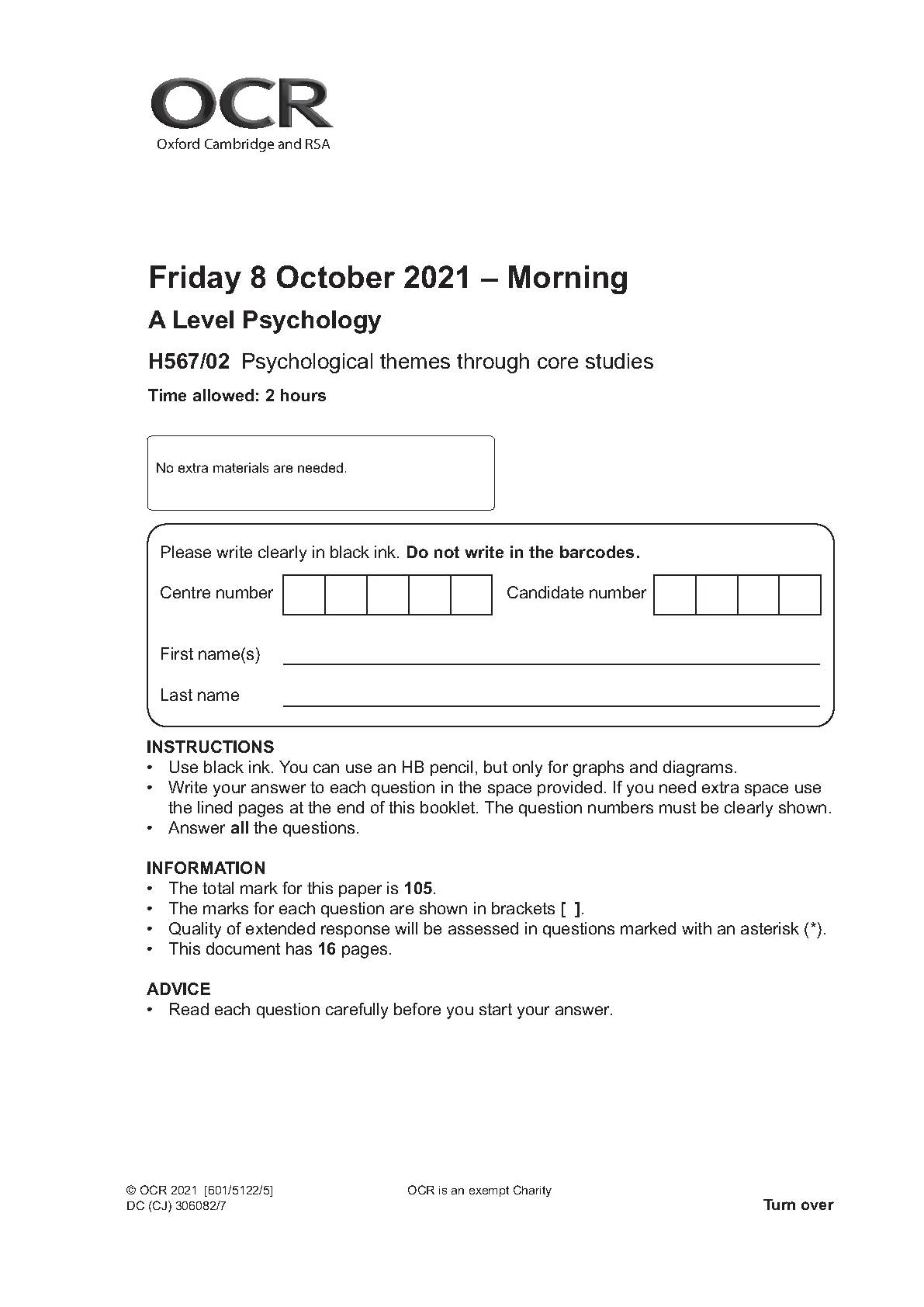 OCR
Oxford Cambridge and RSA

Friday 8 October 2021 – Morning

A Level Psychology

H567/02 Psychological themes through core studies

Time allowed: 2 hours

No extra materials are needed.

Please write clearly in black ink. Do not write in the barcodes.

Centre number

Candidate number

First name(s)

Last name

INSTRUCTIONS
• Use black ink. You can use an HB pencil, but only for graphs and diagrams.
• Write your answer to each question in the space provided. If you need extra space use the lined pages at the end of this booklet. The question numbers must be clearly shown.
• Answer all the questions.

INFORMATION
• The total mark for this paper is 105.
• The marks for each question are shown in brackets [ ].
• Quality of extended response will be assessed in questions marked with an asterisk (*).
• This document has 16 pages.

ADVICE
• Read each question carefully before you start your answer.

© OCR 2021 [601/5122/5]
DC (CJ) 306082/7

OCR is an exempt Charity

Turn over